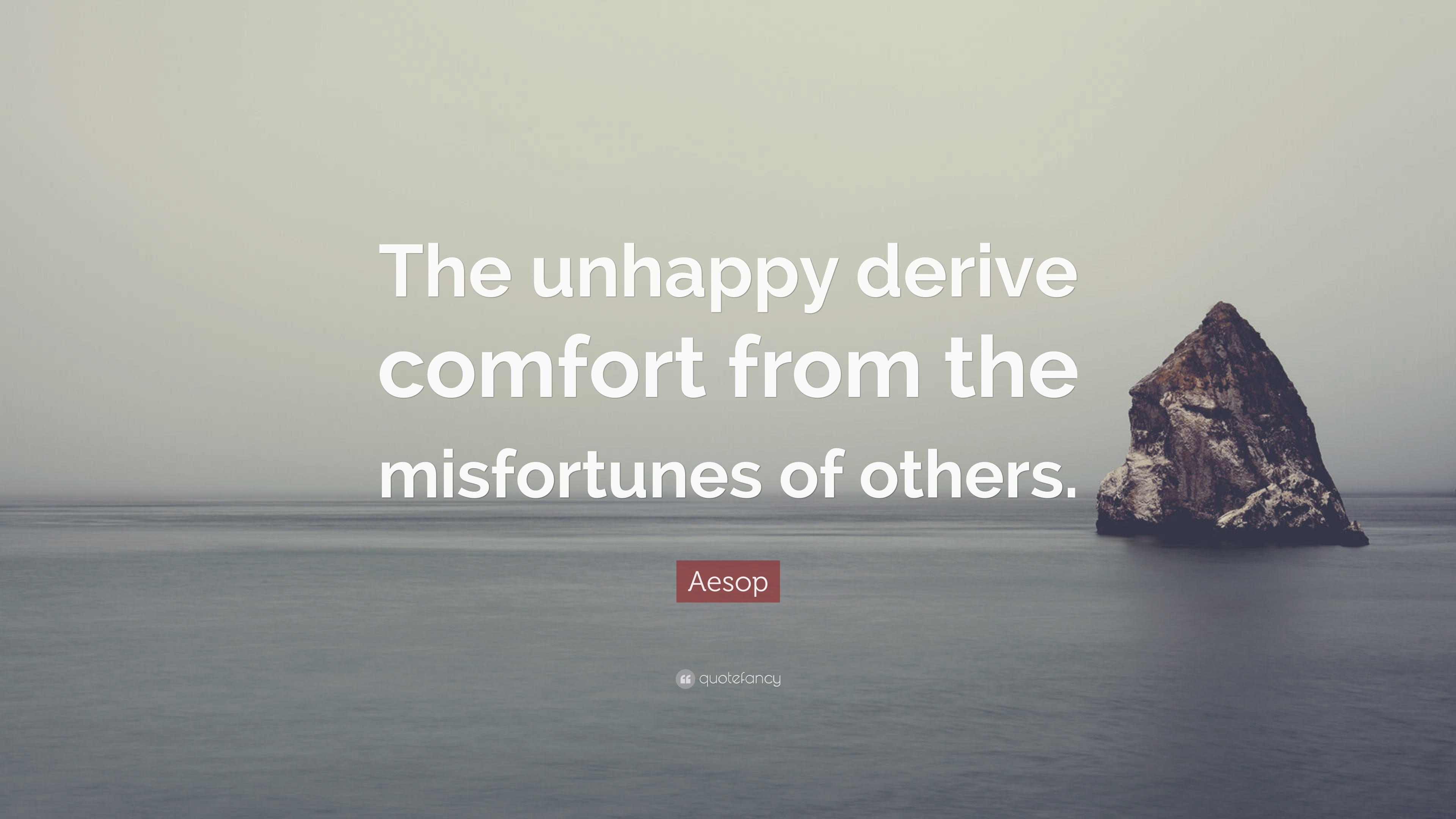 The unhappy derive comfort from the misfortunes of others.

Aesop

quotefancy